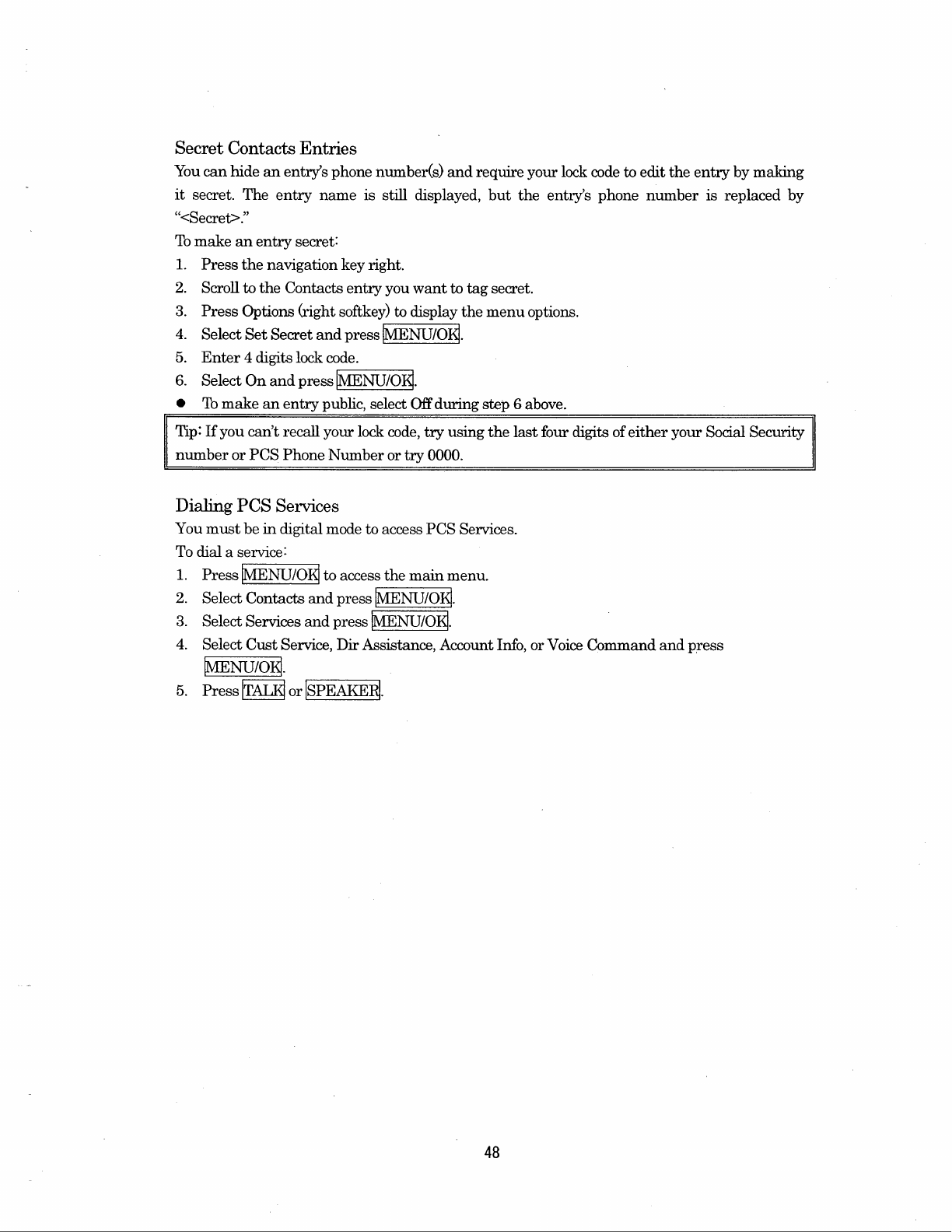 Secret Contacts Entries

You can hide an entry's phone number(s) and require your lock code to edit the entry by making it secret. The entry name is still displayed, but the entry's phone number is replaced by "<Secret>."

To make an entry secret:

1. Press the navigation key right.
2. Scroll to the Contacts entry you want to tag secret.
3. Press Options (right softkey) to display the menu options.
4. Select Set Secret and press MENU/OK.
5. Enter 4 digits lock code.
6. Select On and press MENU/OK.

● To make an entry public, select Off during step 6 above.

Tip: If you can't recall your lock code, try using the last four digits of either your Social Security number or PCS Phone Number or try 0000.

Dialing PCS Services

You must be in digital mode to access PCS Services.

To dial a service:

1. Press MENU/OK to access the main menu.
2. Select Contacts and press MENU/OK.
3. Select Services and press MENU/OK.
4. Select Cust Service, Dir Assistance, Account Info, or Voice Command and press MENU/OK.
5. Press TALK or SPEAKER.

48